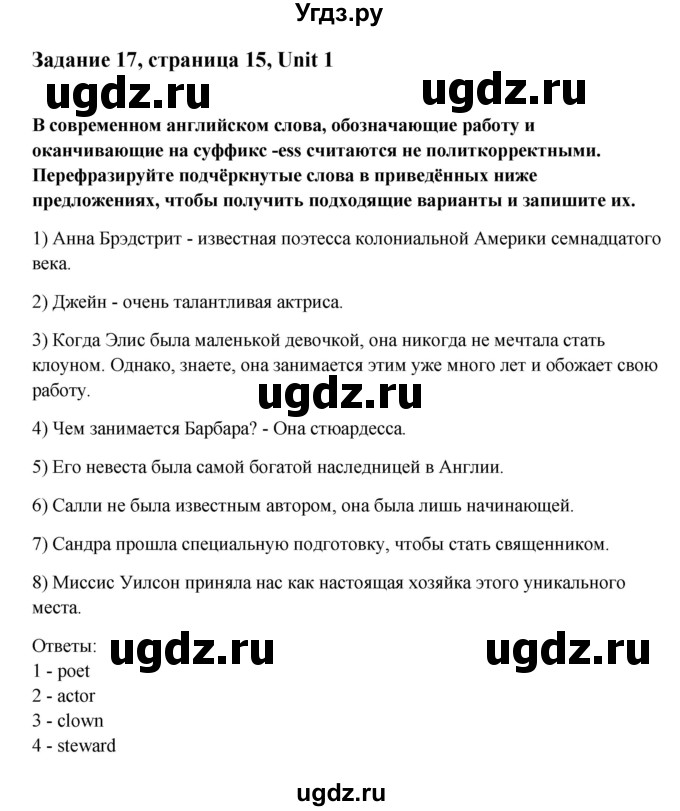 Угдз.ру

Задание 17, страница 15, Unit 1

ugdz.ru ugdz.ru

В современном английском слова, обозначающие работу и оканчивающие на суффикс -ess считаются не политкорректными. Перефразируйте подчёркнутые слова в приведённых ниже предложениях, чтобы получить подходящие варианты и запишите их.

1) Анна Брэдстрит - известная поэтесса колониальной Америки семнадцатого века.

2) Джейн - очень талантливая актриса.

3) Когда Элис была маленькой девочкой, она никогда не мечтала стать клоуном. Однако, знаете, она занимается этим уже много лет и обожает свою работу.

ugdz.ru

4) Чем занимается Барбара? - Она стюардесса.

5) Его невеста была самой богатой наследницей в Англии.

6) Салли не была известным автором, она была лишь начинающей.

7) Сандра прошла специальную подготовку, чтобы стать священником.

8) Миссис Уилсон приняла нас как настоящая хозяйка этого уникального места.

Ответы:
ugdz.ru ugdz.ru
1 - poet
2 - actor
3 - clown
4 - steward

ugdz.ru